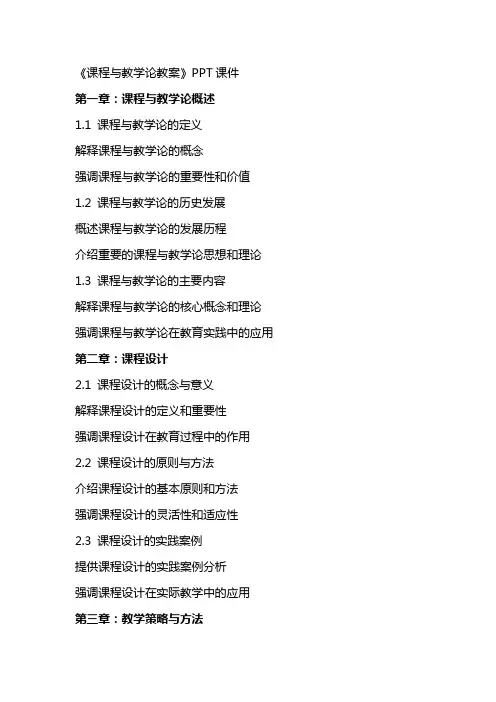 《课程与教学论教案》PPT课件

第一章：课程与教学论概述

1.1 课程与教学论的定义

解释课程与教学论的概念

强调课程与教学论的重要性和价值

1.2 课程与教学论的历史发展

概述课程与教学论的发展历程

介绍重要的课程与教学论思想和理论

1.3 课程与教学论的主要内容

解释课程与教学论的核心概念和理论

强调课程与教学论在教育实践中的应用

第二章：课程设计

2.1 课程设计的概念与意义

解释课程设计的定义和重要性

强调课程设计在教育过程中的作用

2.2 课程设计的原则与方法

介绍课程设计的基本原则和方法

强调课程设计的灵活性和适应性

2.3 课程设计的实践案例

提供课程设计的实践案例分析

强调课程设计在实际教学中的应用

第三章：教学策略与方法